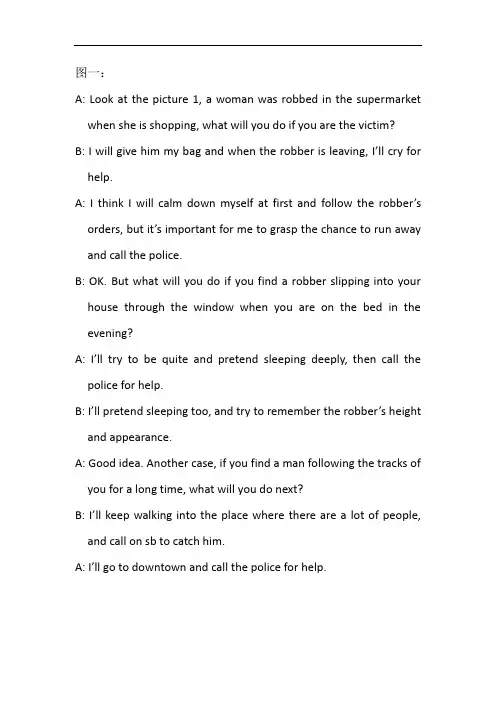 图一：

A: Look at the picture 1, a woman was robbed in the supermarket when she is shopping, what will you do if you are the victim?

B: I will give him my bag and when the robber is leaving, I'll cry for help.

A: I think I will calm down myself at first and follow the robber's orders, but it's important for me to grasp the chance to run away and call the police.

B: OK. But what will you do if you find a robber slipping into your house through the window when you are on the bed in the evening?

A: I'll try to be quite and pretend sleeping deeply, then call the police for help.

B: I'll pretend sleeping too, and try to remember the robber's height and appearance.

A: Good idea. Another case, if you find a man following the tracks of you for a long time, what will you do next?

B: I'll keep walking into the place where there are a lot of people, and call on sb to catch him.

A: I'll go to downtown and call the police for help.